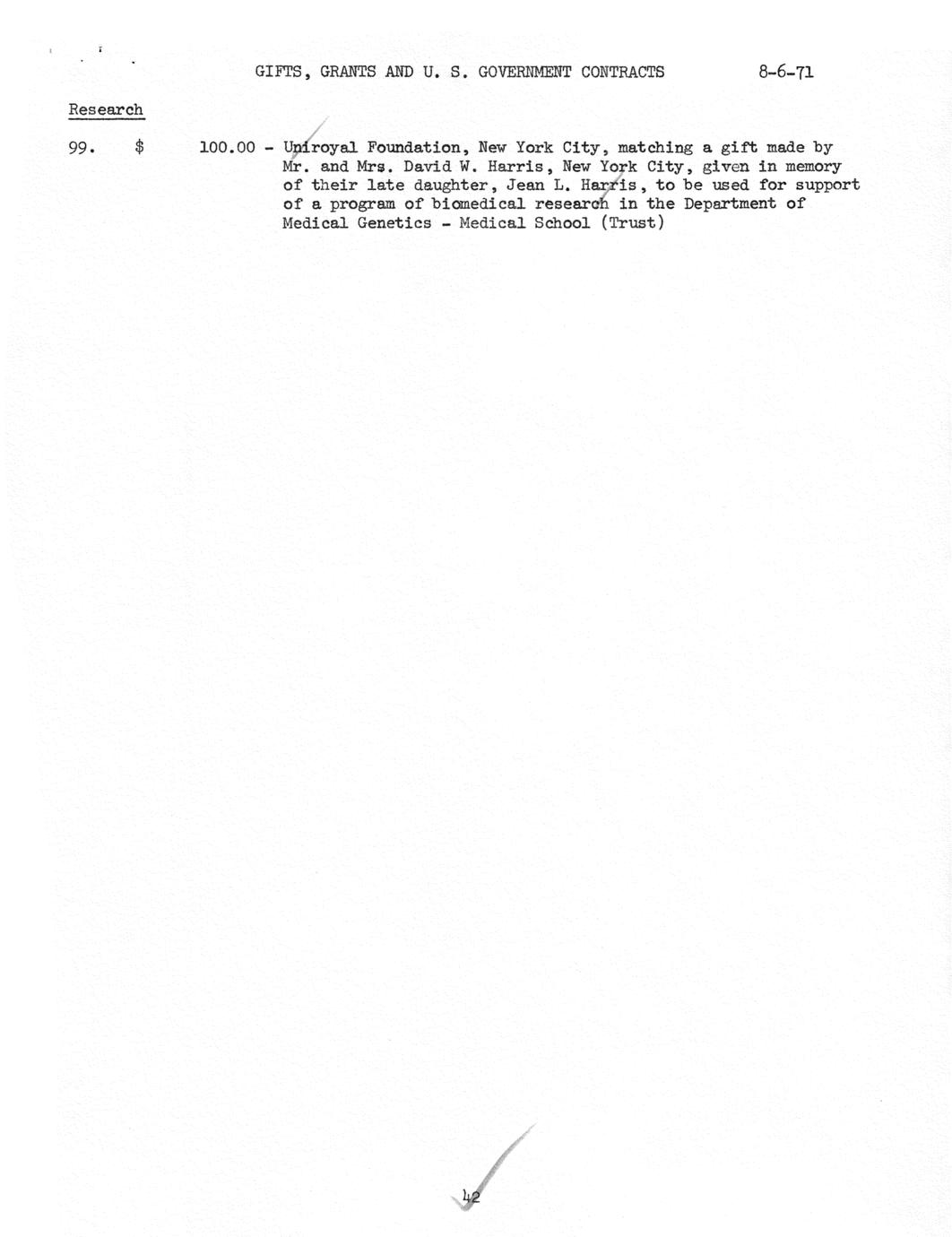 GIFTS, GRANTS AND U. S. GOVERNMENT CONTRACTS 8-6-71

Research

99. $ 100.00 - Uniroyal Foundation, New York City, matching a gift made by Mr. and Mrs. David W. Harris, New York City, given in memory of their late daughter, Jean L. Harris, to be used for support of a program of biomedical research in the Department of Medical Genetics - Medical School (Trust)

42